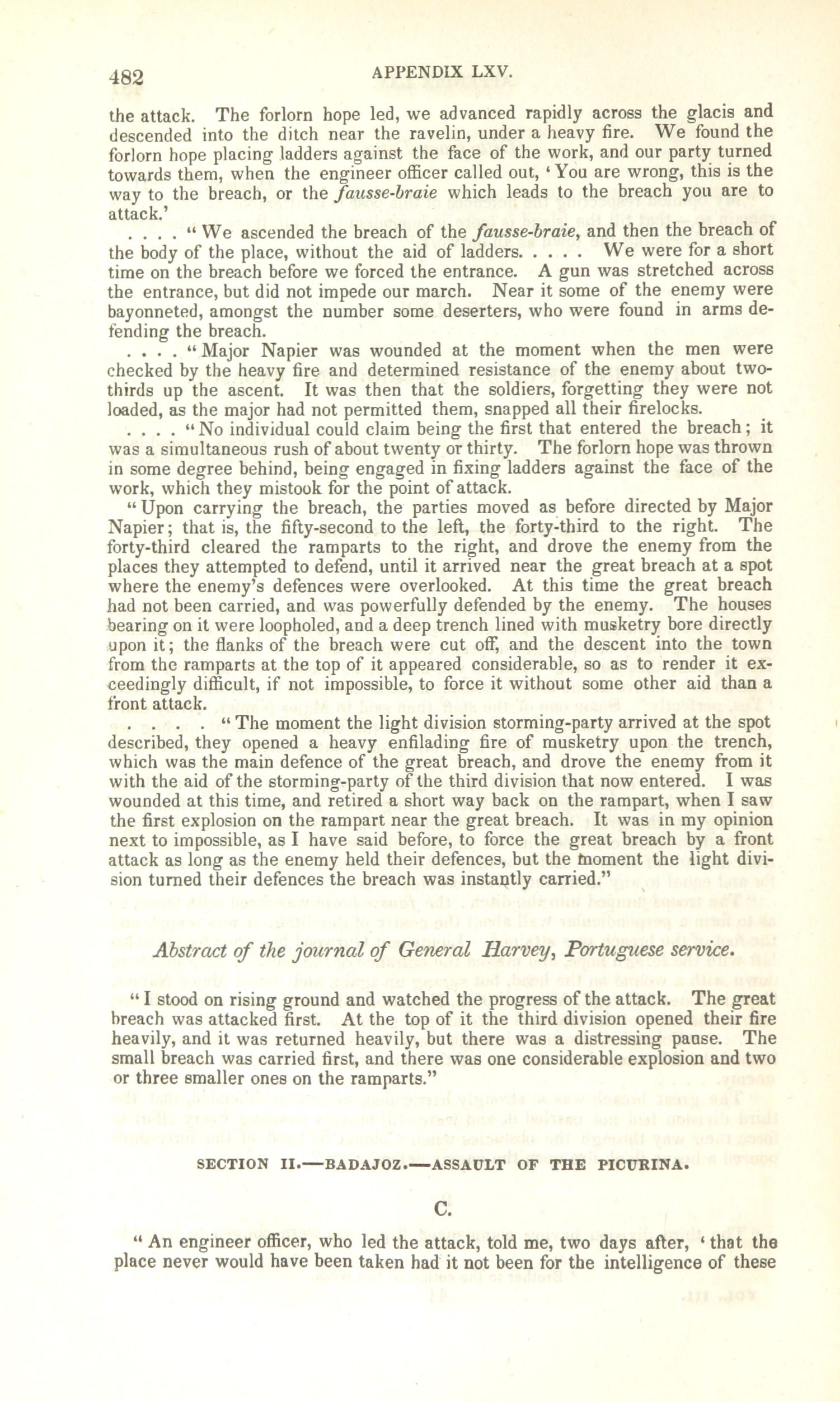 482 APPENDIX LXV.

the attack. The forlorn hope led, we advanced rapidly across the glacis and descended into the ditch near the ravelin, under a heavy fire. We found the forlorn hope placing ladders against the face of the work, and our party turned towards them, when the engineer officer called out, 'You are wrong, this is the way to the breach, or the fausse-braie which leads to the breach you are to attack.'

. . . . "We ascended the breach of the fausse-braie, and then the breach of the body of the place, without the aid of ladders. . . . . We were for a short time on the breach before we forced the entrance. A gun was stretched across the entrance, but did not impede our march. Near it some of the enemy were bayonneted, amongst the number some deserters, who were found in arms defending the breach.

. . . . "Major Napier was wounded at the moment when the men were checked by the heavy fire and determined resistance of the enemy about two-thirds up the ascent. It was then that the soldiers, forgetting they were not loaded, as the major had not permitted them, snapped all their firelocks.

. . . . "No individual could claim being the first that entered the breach; it was a simultaneous rush of about twenty or thirty. The forlorn hope was thrown in some degree behind, being engaged in fixing ladders against the face of the work, which they mistook for the point of attack.

"Upon carrying the breach, the parties moved as before directed by Major Napier; that is, the fifty-second to the left, the forty-third to the right. The forty-third cleared the ramparts to the right, and drove the enemy from the places they attempted to defend, until it arrived near the great breach at a spot where the enemy's defences were overlooked. At this time the great breach had not been carried, and was powerfully defended by the enemy. The houses bearing on it were loopholed, and a deep trench lined with musketry bore directly upon it; the flanks of the breach were cut off, and the descent into the town from the ramparts at the top of it appeared considerable, so as to render it exceedingly difficult, if not impossible, to force it without some other aid than a front attack.

. . . . . "The moment the light division storming-party arrived at the spot described, they opened a heavy enfilading fire of musketry upon the trench, which was the main defence of the great breach, and drove the enemy from it with the aid of the storming-party of the third division that now entered. I was wounded at this time, and retired a short way back on the rampart, when I saw the first explosion on the rampart near the great breach. It was in my opinion next to impossible, as I have said before, to force the great breach by a front attack as long as the enemy held their defences, but the moment the light division turned their defences the breach was instantly carried."

Abstract of the journal of General Harvey, Portuguese service.

"I stood on rising ground and watched the progress of the attack. The great breach was attacked first. At the top of it the third division opened their fire heavily, and it was returned heavily, but there was a distressing pause. The small breach was carried first, and there was one considerable explosion and two or three smaller ones on the ramparts."

SECTION II.—BADAJOZ.—ASSAULT OF THE PICURINA.

C.

"An engineer officer, who led the attack, told me, two days after, 'that the place never would have been taken had it not been for the intelligence of these